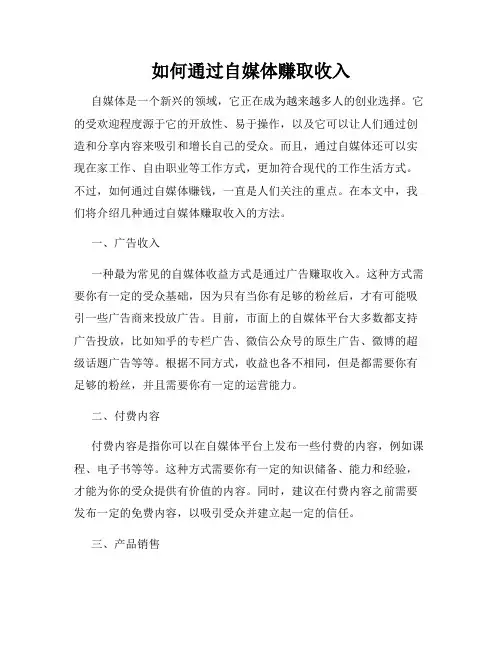 如何通过自媒体赚取收入

自媒体是一个新兴的领域，它正在成为越来越多人的创业选择。它的受欢迎程度源于它的开放性、易于操作，以及它可以让人们通过创造和分享内容来吸引和增长自己的受众。而且，通过自媒体还可以实现在家工作、自由职业等工作方式，更加符合现代的工作生活方式。不过，如何通过自媒体赚钱，一直是人们关注的重点。在本文中，我们将介绍几种通过自媒体赚取收入的方法。

一、广告收入

一种最为常见的自媒体收益方式是通过广告赚取收入。这种方式需要你有一定的受众基础，因为只有当你有足够的粉丝后，才有可能吸引一些广告商来投放广告。目前，市面上的自媒体平台大多数都支持广告投放，比如知乎的专栏广告、微信公众号的原生广告、微博的超级话题广告等等。根据不同方式，收益也各不相同，但是都需要你有足够的粉丝，并且需要你有一定的运营能力。

二、付费内容

付费内容是指你可以在自媒体平台上发布一些付费的内容，例如课程、电子书等等。这种方式需要你有一定的知识储备、能力和经验，才能为你的受众提供有价值的内容。同时，建议在付费内容之前需要发布一定的免费内容，以吸引受众并建立起一定的信任。

三、产品销售